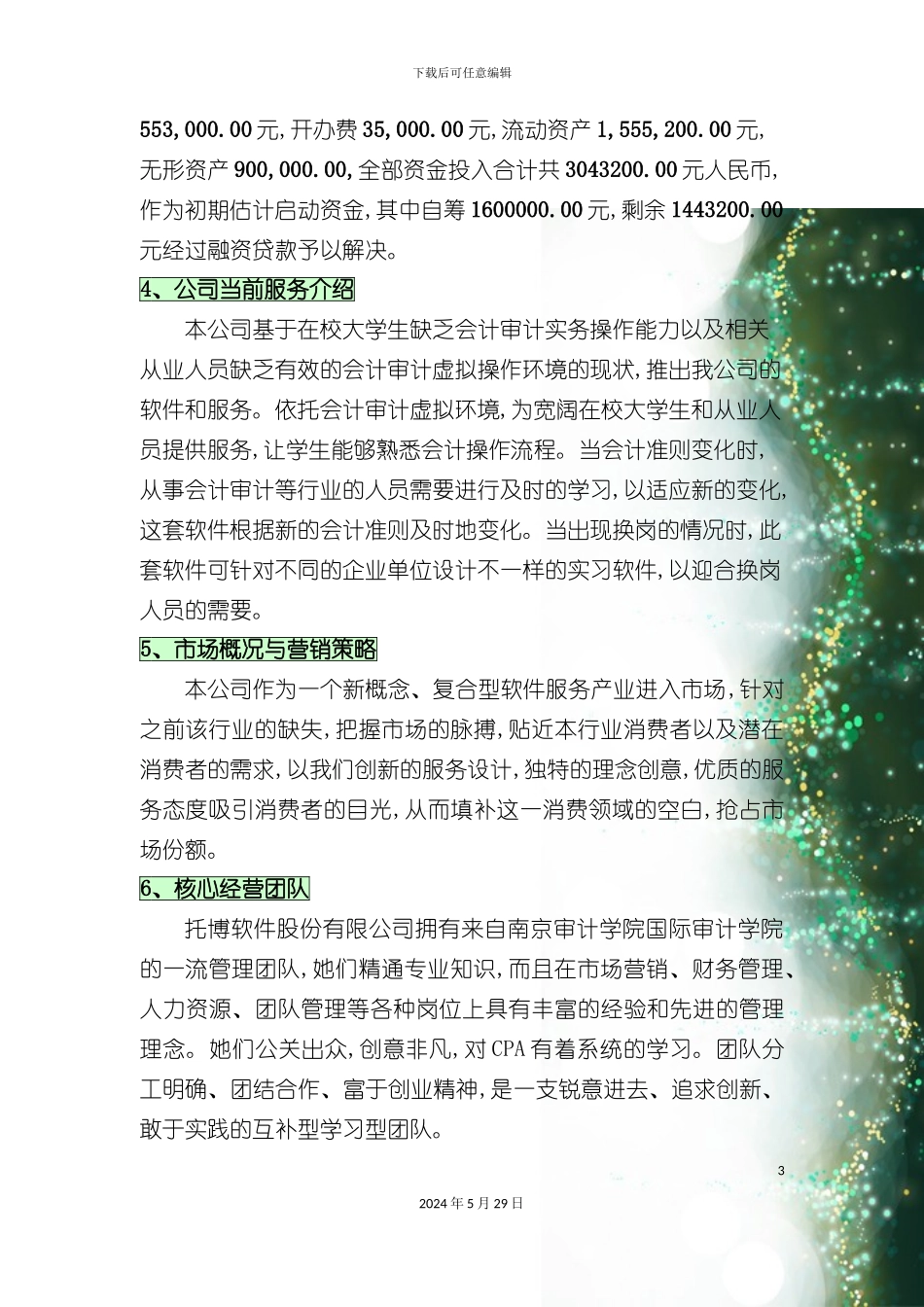 下载后可任意编辑

553,000.00元,开办费35,000.00元,流动资产1,555,200.00元,无形资产900,000.00,全部资金投入合计共3043200.00元人民币,作为初期估计启动资金,其中自筹1600000.00元,剩余1443200.00元经过融资贷款予以解决。

4、公司当前服务介绍

本公司基于在校大学生缺乏会计审计实务操作能力以及相关从业人员缺乏有效的会计审计虚拟操作环境的现状,推出我公司的软件和服务。依托会计审计虚拟环境,为宽阔在校大学生和从业人员提供服务,让学生能够熟悉会计操作流程。当会计准则变化时,从事会计审计等行业的人员需要进行及时的学习,以适应新的变化,这套软件根据新的会计准则及时地变化。当出现换岗的情况时,此套软件可针对不同的企业单位设计不一样的实习软件,以迎合换岗人员的需要。

5、市场概况与营销策略

本公司作为一个新概念、复合型软件服务产业进入市场,针对之前该行业的缺失,把握市场的脉搏,贴近本行业消费者以及潜在消费者的需求,以我们创新的服务设计,独特的理念创意,优质的服务态度吸引消费者的目光,从而填补这一消费领域的空白,抢占市场份额。

6、核心经营团队

托博软件股份有限公司拥有来自南京审计学院国际审计学院的一流管理团队,她们精通专业知识,而且在市场营销、财务管理、人力资源、团队管理等各种岗位上具有丰富的经验和先进的管理理念。她们公关出众,创意非凡,对CPA有着系统的学习。团队分工明确、团结合作、富于创业精神,是一支锐意进去、追求创新、敢于实践的互补型学习型团队。

3

2024年5月29日